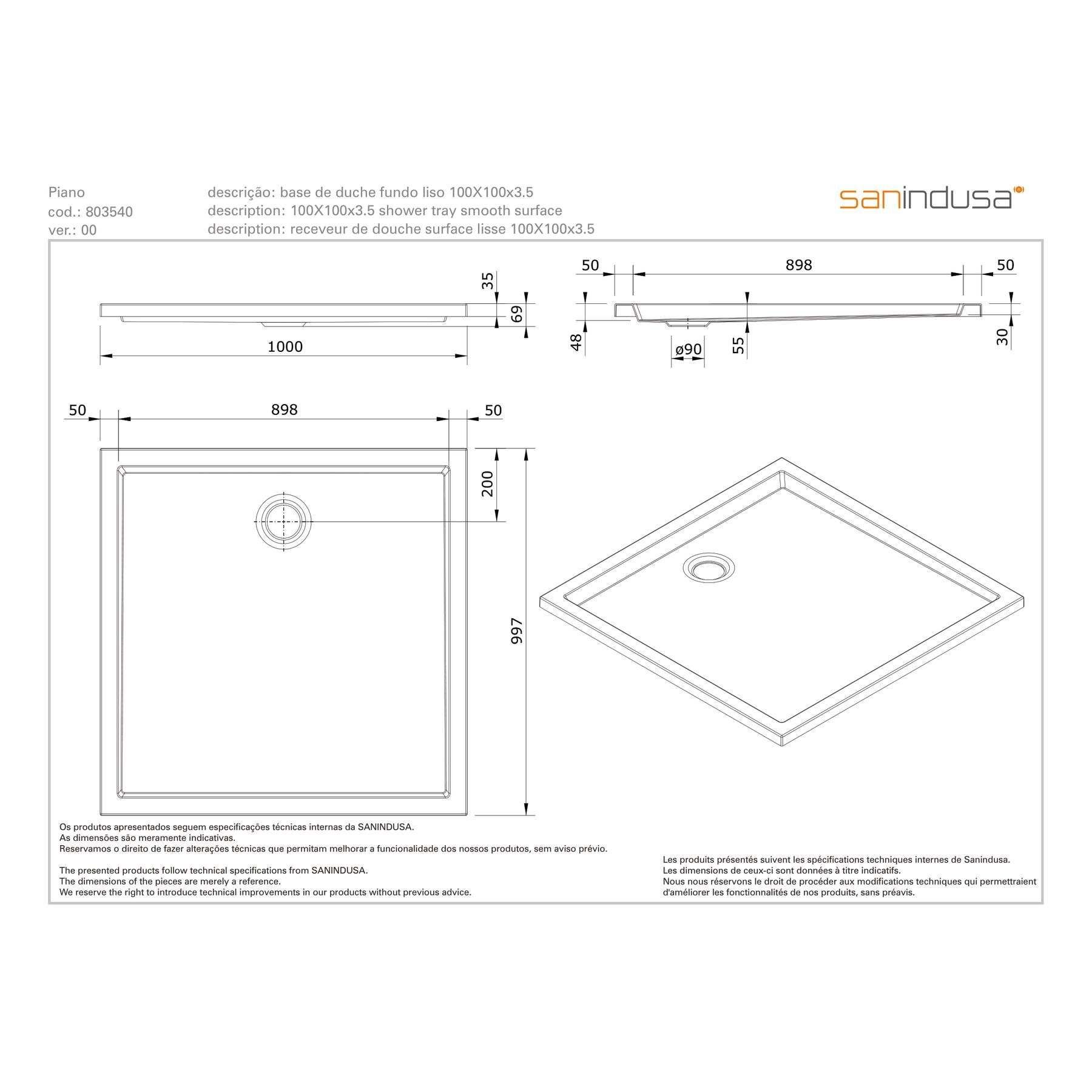 Piano
cod.: 803540
ver.: 00

descrição: base de duche fundo liso 100X100x3.5
description: 100X100x3.5 shower tray smooth surface
description: receveur de douche surface lisse 100X100x3.5

sanindusa

35
69
1000

50
898
50
48
ø90
55
30

50
898
50
200
997

Os produtos apresentados seguem especificações técnicas internas da SANINDUSA.
As dimensões são meramente indicativas.
Reservamos o direito de fazer alterações técnicas que permitam melhorar a funcionalidade dos nossos produtos, sem aviso prévio.

The presented products follow technical specifications from SANINDUSA.
The dimensions of the pieces are merely a reference.
We reserve the right to introduce technical improvements in our products without previous advice.

Les produits présentés suivent les spécifications techniques internes de Sanindusa.
Les dimensions de ceux-ci sont données à titre indicatifs.
Nous nous réservons le droit de procéder aux modifications techniques qui permettraient d'améliorer les fonctionnalités de nos produits, sans préavis.